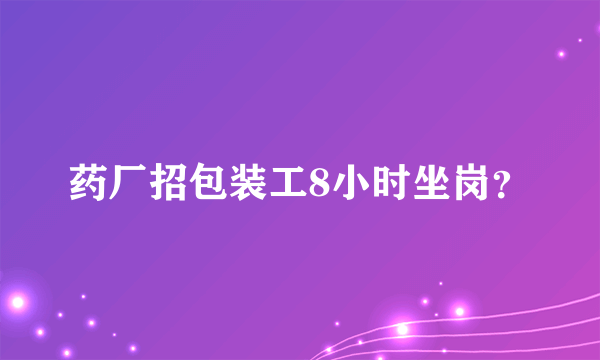 药厂招包装工8小时坐岗?